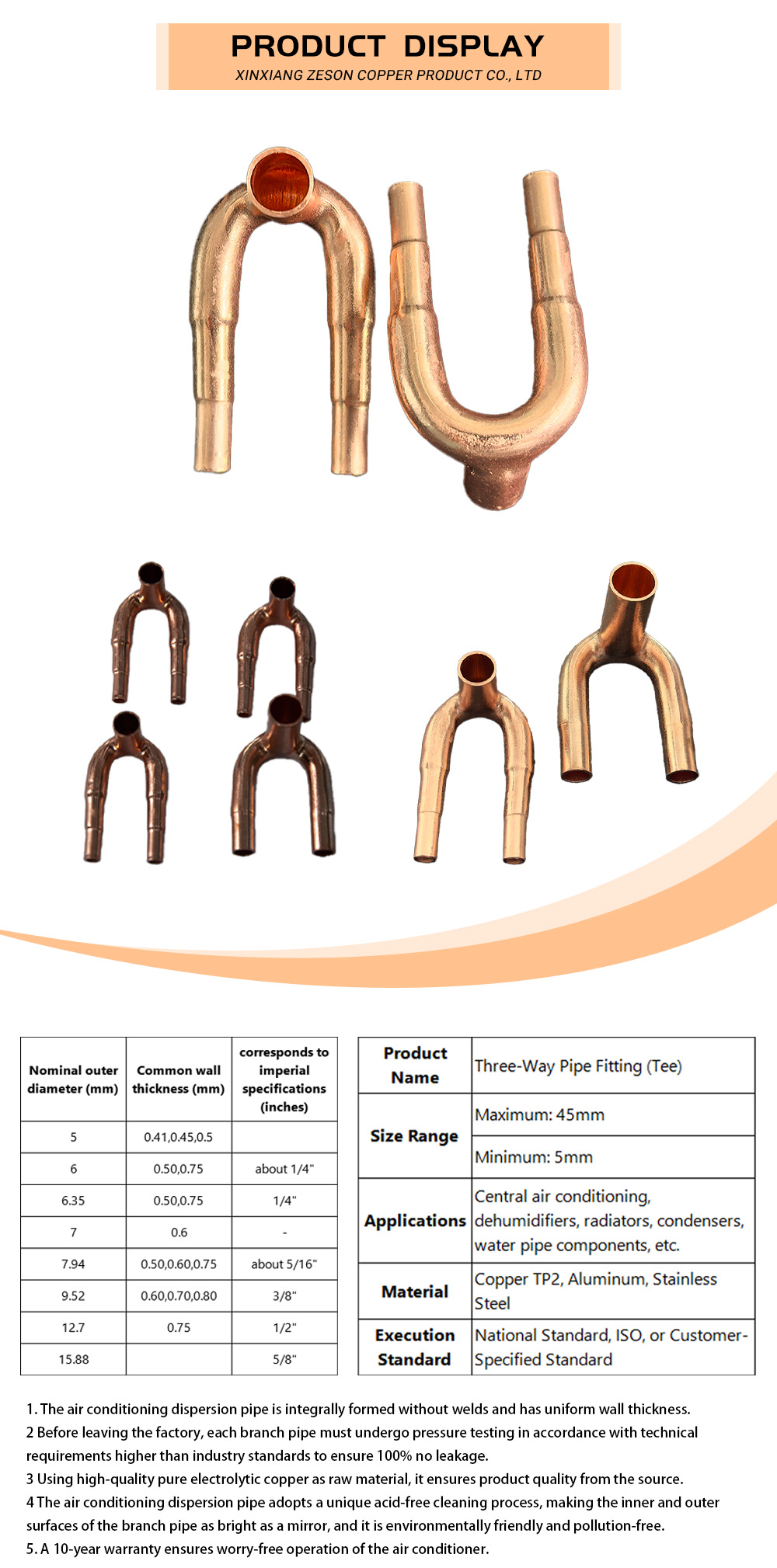 PRODUCT DISPLAY
XINXIANG ZESON COPPER PRODUCT CO., LTD

| Nominal outer diameter (mm) | Common wall thickness (mm) | corresponds to imperial specifications (inches) |
|---|---|---|
| 5 | 0.41,0.45,0.5 | |
| 6 | 0.50,0.75 | about 1/4" |
| 6.35 | 0.50,0.75 | 1/4" |
| 7 | 0.6 | - |
| 7.94 | 0.50,0.60,0.75 | about 5/16" |
| 9.52 | 0.60,0.70,0.80 | 3/8" |
| 12.7 | 0.75 | 1/2" |
| 15.88 | | 5/8" |

| Product Name | Three-Way Pipe Fitting (Tee) |
|---|---|
| Size Range | Maximum: 45mm |
| | Minimum: 5mm |
| Applications | Central air conditioning, dehumidifiers, radiators, condensers, water pipe components, etc. |
| Material | Copper TP2, Aluminum, Stainless Steel |
| Execution Standard | National Standard, ISO, or Customer-Specified Standard |

1. The air conditioning dispersion pipe is integrally formed without welds and has uniform wall thickness.
2 Before leaving the factory, each branch pipe must undergo pressure testing in accordance with technical requirements higher than industry standards to ensure 100% no leakage.
3 Using high-quality pure electrolytic copper as raw material, it ensures product quality from the source.
4 The air conditioning dispersion pipe adopts a unique acid-free cleaning process, making the inner and outer surfaces of the branch pipe as bright as a mirror, and it is environmentally friendly and pollution-free.
5. A 10-year warranty ensures worry-free operation of the air conditioner.